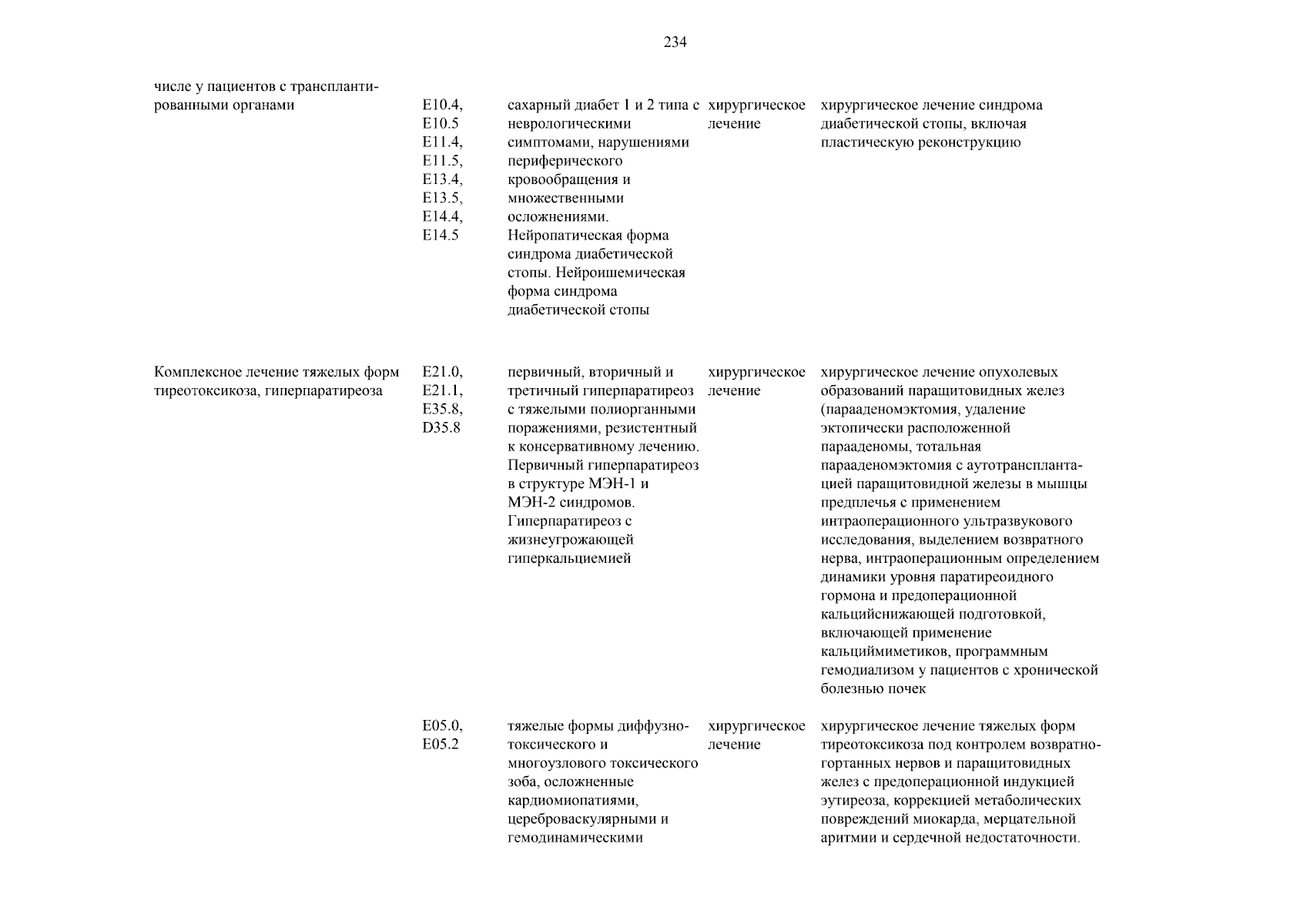 234

| | | | | |
|---|---|---|---|---|
| числе у пациентов с трансплантированными органами | E10.4, E10.5 E11.4, E11.5, E13.4, E13.5, E14.4, E14.5 | сахарный диабет 1 и 2 типа с неврологическими симптомами, нарушениями периферического кровообращения и множественными осложнениями. Нейропатическая форма синдрома диабетической стопы. Нейроишемическая форма синдрома диабетической стопы | хирургическое лечение | хирургическое лечение синдрома диабетической стопы, включая пластическую реконструкцию |
| Комплексное лечение тяжелых форм тиреотоксикоза, гиперпаратиреоза | E21.0, E21.1, E35.8, D35.8 | первичный, вторичный и третичный гиперпаратиреоз с тяжелыми полиорганными поражениями, резистентный к консервативному лечению. Первичный гиперпаратиреоз в структуре МЭН-1 и МЭН-2 синдромов. Гиперпаратиреоз с жизнеугрожающей гиперкальциемией | хирургическое лечение | хирургическое лечение опухолевых образований паращитовидных желез (парааденомэктомия, удаление эктопически расположенной парааденомы, тотальная парааденомэктомия с аутотрансплантацией паращитовидной железы в мышцы предплечья с применением интраоперационного ультразвукового исследования, выделением возвратного нерва, интраоперационным определением динамики уровня паратиреоидного гормона и предоперационной кальцийснижающей подготовкой, включающей применение кальциймиметиков, программным гемодиализом у пациентов с хронической болезнью почек |
| | E05.0, E05.2 | тяжелые формы диффузно-токсического и многоузлового токсического зоба, осложненные кардиомиопатиями, цереброваскулярными и гемодинамическими | хирургическое лечение | хирургическое лечение тяжелых форм тиреотоксикоза под контролем возвратно-гортанных нервов и паращитовидных желез с предоперационной индукцией эутиреоза, коррекцией метаболических повреждений миокарда, мерцательной аритмии и сердечной недостаточности. |